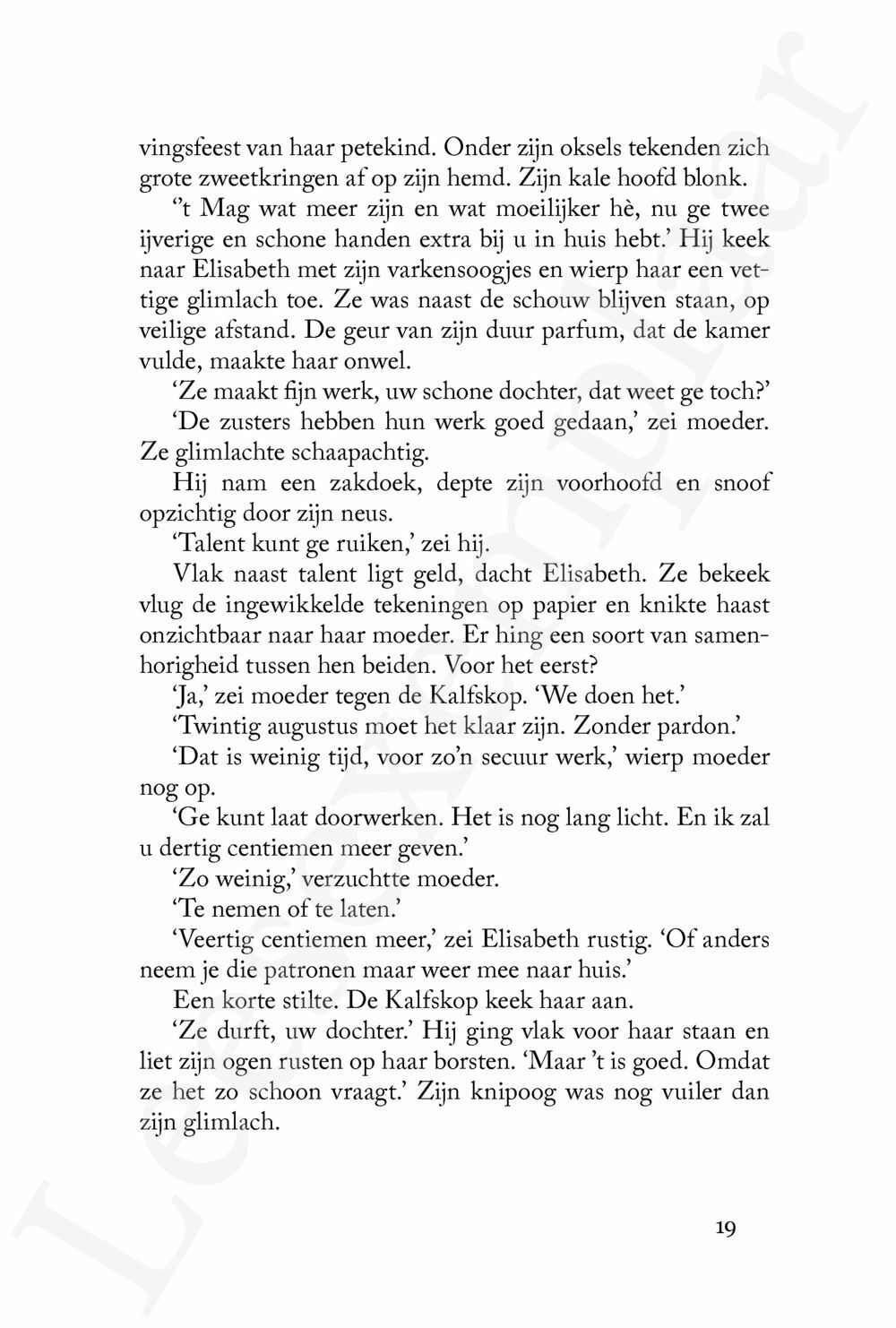 vingsfeest van haar petekind. Onder zijn oksels tekenden zich grote zweetkringen af op zijn hemd. Zijn kale hoofd blonk.

''t Mag wat meer zijn en wat moeilijker hè, nu ge twee ijverige en schone handen extra bij u in huis hebt.' Hij keek naar Elisabeth met zijn varkensoogjes en wierp haar een vettige glimlach toe. Ze was naast de schouw blijven staan, op veilige afstand. De geur van zijn duur parfum, dat de kamer vulde, maakte haar onwel.

'Ze maakt fijn werk, uw schone dochter, dat weet ge toch?'

'De zusters hebben hun werk goed gedaan,' zei moeder. Ze glimlachte schaapachtig.

Hij nam een zakdoek, depte zijn voorhoofd en snoof opzichtig door zijn neus.

'Talent kunt ge ruiken,' zei hij.

Vlak naast talent ligt geld, dacht Elisabeth. Ze bekeek vlug de ingewikkelde tekeningen op papier en knikte haast onzichtbaar naar haar moeder. Er hing een soort van samenhorigheid tussen hen beiden. Voor het eerst?

'Ja,' zei moeder tegen de Kalfskop. 'We doen het.'

'Twintig augustus moet het klaar zijn. Zonder pardon.'

'Dat is weinig tijd, voor zo'n secuur werk,' wierp moeder nog op.

'Ge kunt laat doorwerken. Het is nog lang licht. En ik zal u dertig centiemen meer geven.'

'Zo weinig,' verzuchtte moeder.

'Te nemen of te laten.'

'Veertig centiemen meer,' zei Elisabeth rustig. 'Of anders neem je die patronen maar weer mee naar huis.'

Een korte stilte. De Kalfskop keek haar aan.

'Ze durft, uw dochter.' Hij ging vlak voor haar staan en liet zijn ogen rusten op haar borsten. 'Maar 't is goed. Omdat ze het zo schoon vraagt.' Zijn knipoog was nog vuiler dan zijn glimlach.

19